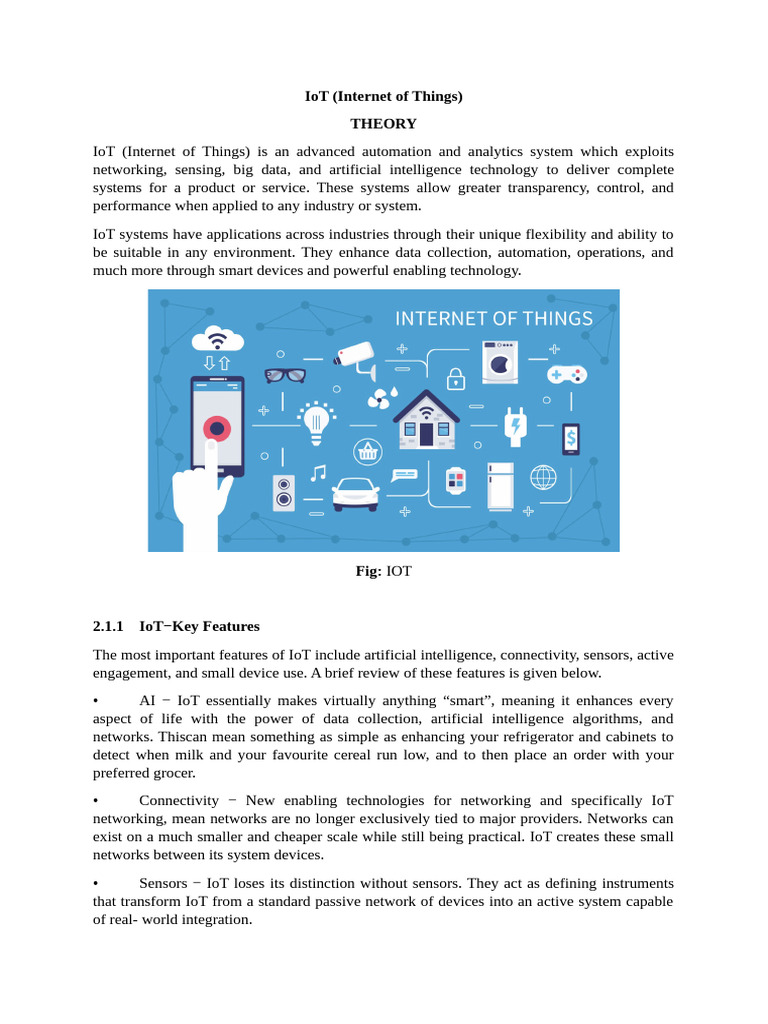 IoT (Internet of Things)

THEORY

IoT (Internet of Things) is an advanced automation and analytics system which exploits networking, sensing, big data, and artificial intelligence technology to deliver complete systems for a product or service. These systems allow greater transparency, control, and performance when applied to any industry or system.

IoT systems have applications across industries through their unique flexibility and ability to be suitable in any environment. They enhance data collection, automation, operations, and much more through smart devices and powerful enabling technology.

INTERNET OF THINGS

Fig: IOT

2.1.1 IoT−Key Features

The most important features of IoT include artificial intelligence, connectivity, sensors, active engagement, and small device use. A brief review of these features is given below.

• AI − IoT essentially makes virtually anything “smart”, meaning it enhances every aspect of life with the power of data collection, artificial intelligence algorithms, and networks. Thiscan mean something as simple as enhancing your refrigerator and cabinets to detect when milk and your favourite cereal run low, and to then place an order with your preferred grocer.

• Connectivity − New enabling technologies for networking and specifically IoT networking, mean networks are no longer exclusively tied to major providers. Networks can exist on a much smaller and cheaper scale while still being practical. IoT creates these small networks between its system devices.

• Sensors − IoT loses its distinction without sensors. They act as defining instruments that transform IoT from a standard passive network of devices into an active system capable of real- world integration.